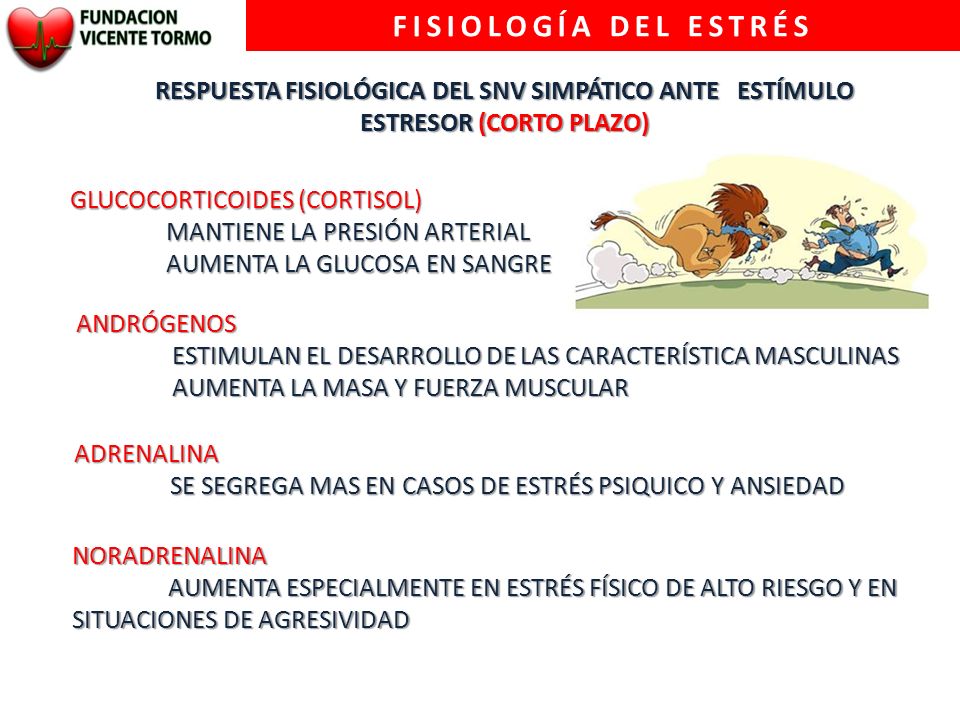 FUNDACION VICENTE TORMO

FISIOLOGÍA DEL ESTRÉS

RESPUESTA FISIOLÓGICA DEL SNV SIMPÁTICO ANTE ESTÍMULO ESTRESOR (CORTO PLAZO)

GLUCOCORTICOIDES (CORTISOL)
MANTIENE LA PRESIÓN ARTERIAL
AUMENTA LA GLUCOSA EN SANGRE

ANDRÓGENOS
ESTIMULAN EL DESARROLLO DE LAS CARACTERÍSTICA MASCULINAS
AUMENTA LA MASA Y FUERZA MUSCULAR

ADRENALINA
SE SEGREGA MAS EN CASOS DE ESTRÉS PSIQUICO Y ANSIEDAD

NORADRENALINA
AUMENTA ESPECIALMENTE EN ESTRÉS FÍSICO DE ALTO RIESGO Y EN SITUACIONES DE AGRESIVIDAD